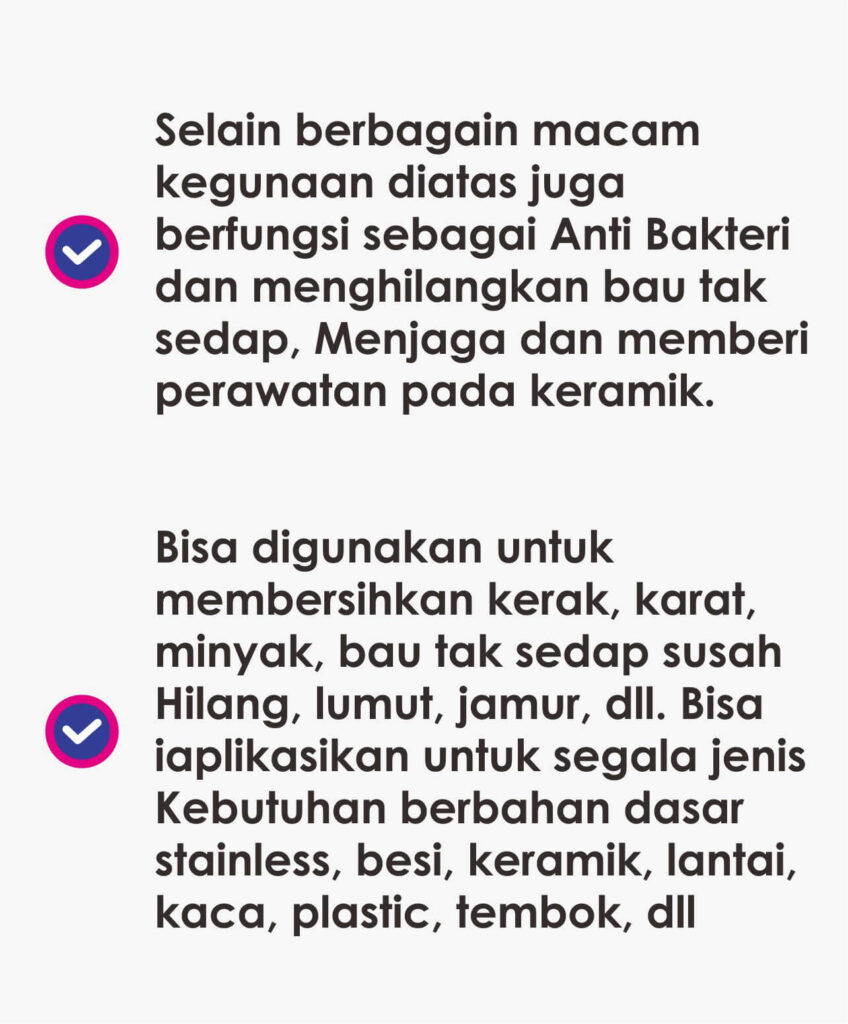 Selain berbagain macam kegunaan diatas juga berfungsi sebagai Anti Bakteri dan menghilangkan bau tak sedap, Menjaga dan memberi perawatan pada keramik.

Bisa digunakan untuk membersihkan kerak, karat, minyak, bau tak sedap susah Hilang, lumut, jamur, dll. Bisa iaplikasikan untuk segala jenis Kebutuhan berbahan dasar stainless, besi, keramik, lantai, kaca, plastic, tembok, dll